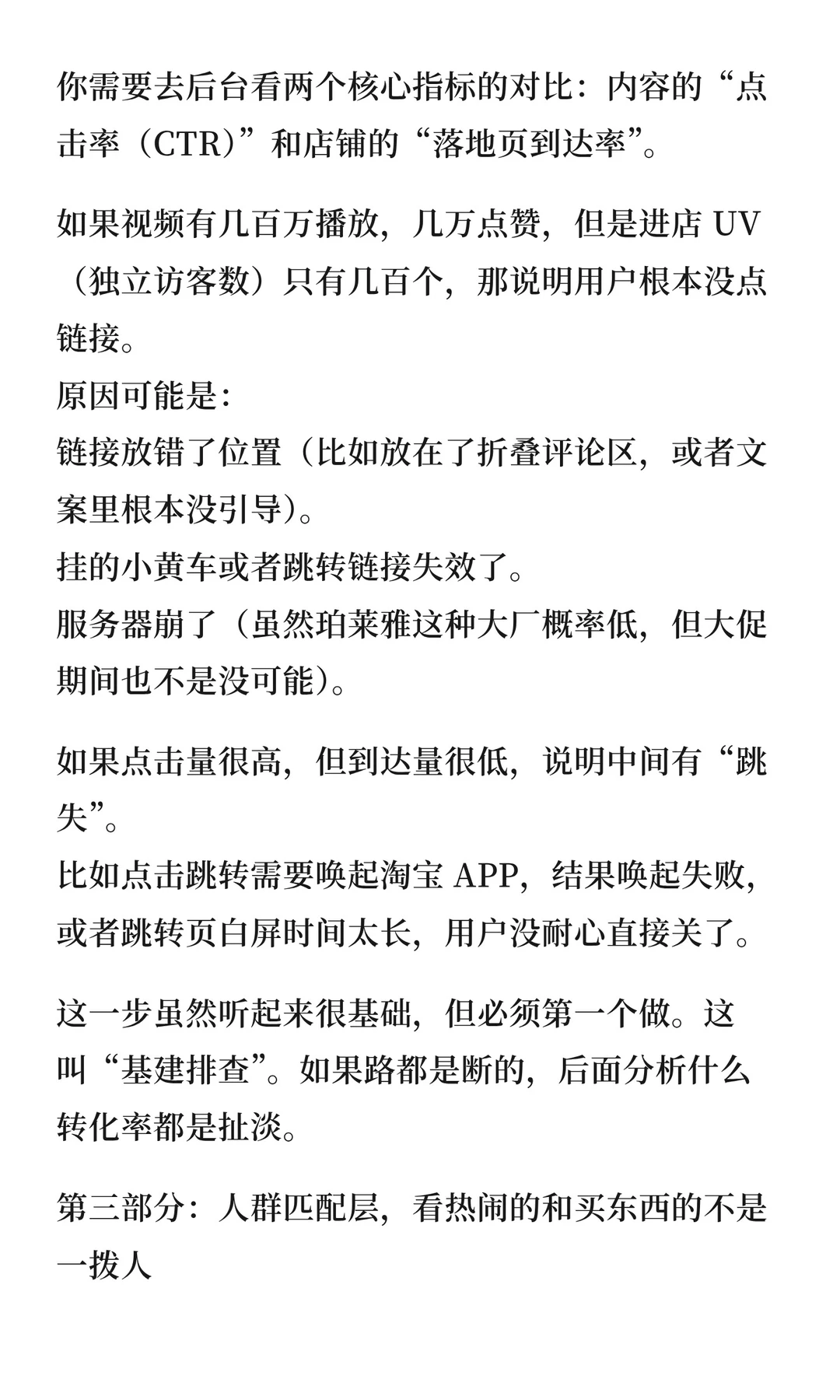 你需要去后台看两个核心指标的对比：内容的“点击率（CTR）”和店铺的“落地页到达率”。

如果视频有几百万播放，几万点赞，但是进店 UV（独立访客数）只有几百个，那说明用户根本没点链接。
原因可能是：
链接放错了位置（比如放在了折叠评论区，或者文案里根本没引导）。
挂的小黄车或者跳转链接失效了。
服务器崩了（虽然珀莱雅这种大厂概率低，但大促期间也不是没可能）。

如果点击量很高，但到达量很低，说明中间有“跳失”。
比如点击跳转需要唤起淘宝 APP，结果唤起失败，或者跳转页白屏时间太长，用户没耐心直接关了。

这一步虽然听起来很基础，但必须第一个做。这叫“基建排查”。如果路都是断的，后面分析什么转化率都是扯淡。

第三部分：人群匹配层，看热闹的和买东西的不是一拨人